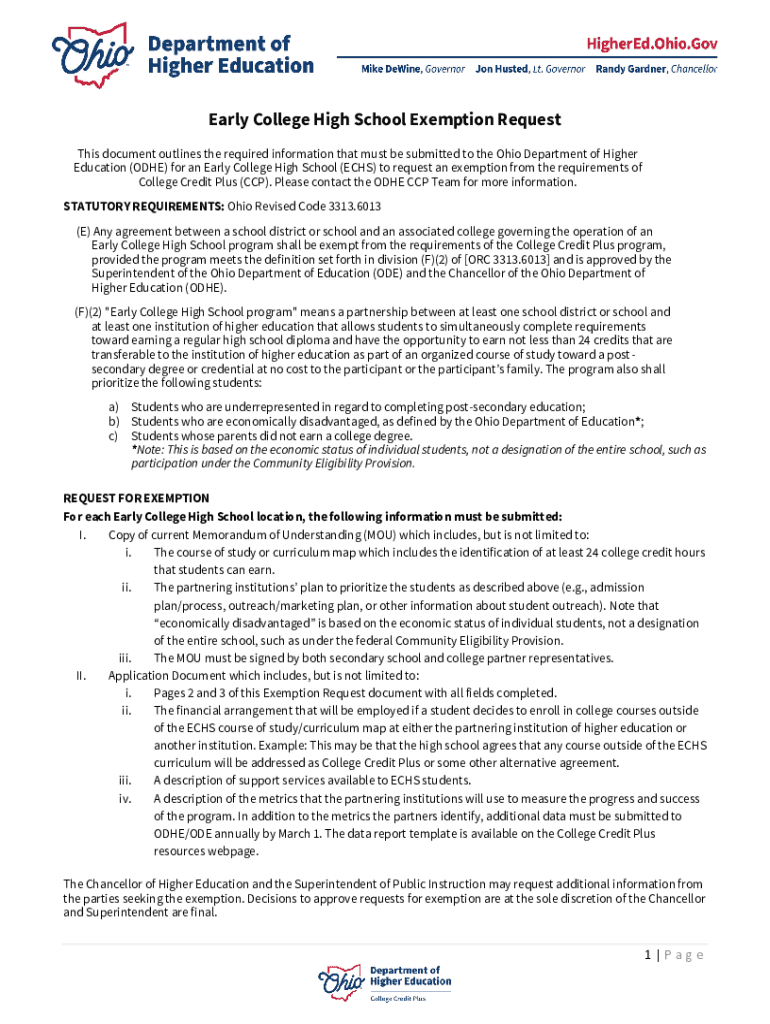 Ohio Department of Higher Education

HigherEd.Ohio.Gov

Mike DeWine, Governor Jon Husted, Lt. Governor Randy Gardner, Chancellor

Early College High School Exemption Request

This document outlines the required information that must be submitted to the Ohio Department of Higher Education (ODHE) for an Early College High School (ECHS) to request an exemption from the requirements of College Credit Plus (CCP). Please contact the ODHE CCP Team for more information.

STATUTORY REQUIREMENTS: Ohio Revised Code 3313.6013

(E) Any agreement between a school district or school and an associated college governing the operation of an Early College High School program shall be exempt from the requirements of the College Credit Plus program, provided the program meets the definition set forth in division (F)(2) of [ORC 3313.6013] and is approved by the Superintendent of the Ohio Department of Education (ODE) and the Chancellor of the Ohio Department of Higher Education (ODHE).

(F)(2) "Early College High School program" means a partnership between at least one school district or school and at least one institution of higher education that allows students to simultaneously complete requirements toward earning a regular high school diploma and have the opportunity to earn not less than 24 credits that are transferable to the institution of higher education as part of an organized course of study toward a post-secondary degree or credential at no cost to the participant or the participant's family. The program also shall prioritize the following students:

a) Students who are underrepresented in regard to completing post-secondary education;
b) Students who are economically disadvantaged, as defined by the Ohio Department of Education*;
c) Students whose parents did not earn a college degree.
*Note: This is based on the economic status of individual students, not a designation of the entire school, such as participation under the Community Eligibility Provision.

REQUEST FOR EXEMPTION
For each Early College High School location, the following information must be submitted:

I. Copy of current Memorandum of Understanding (MOU) which includes, but is not limited to:
i. The course of study or curriculum map which includes the identification of at least 24 college credit hours that students can earn.
ii. The partnering institutions' plan to prioritize the students as described above (e.g., admission plan/process, outreach/marketing plan, or other information about student outreach). Note that "economically disadvantaged" is based on the economic status of individual students, not a designation of the entire school, such as under the federal Community Eligibility Provision.
iii. The MOU must be signed by both secondary school and college partner representatives.

II. Application Document which includes, but is not limited to:
i. Pages 2 and 3 of this Exemption Request document with all fields completed.
ii. The financial arrangement that will be employed if a student decides to enroll in college courses outside of the ECHS course of study/curriculum map at either the partnering institution of higher education or another institution. Example: This may be that the high school agrees that any course outside of the ECHS curriculum will be addressed as College Credit Plus or some other alternative agreement.
iii. A description of support services available to ECHS students.
iv. A description of the metrics that the partnering institutions will use to measure the progress and success of the program. In addition to the metrics the partners identify, additional data must be submitted to ODHE/ODE annually by March 1. The data report template is available on the College Credit Plus resources webpage.

The Chancellor of Higher Education and the Superintendent of Public Instruction may request additional information from the parties seeking the exemption. Decisions to approve requests for exemption are at the sole discretion of the Chancellor and Superintendent are final.

1 | Page

Ohio Department of Higher Education
College Credit Plus